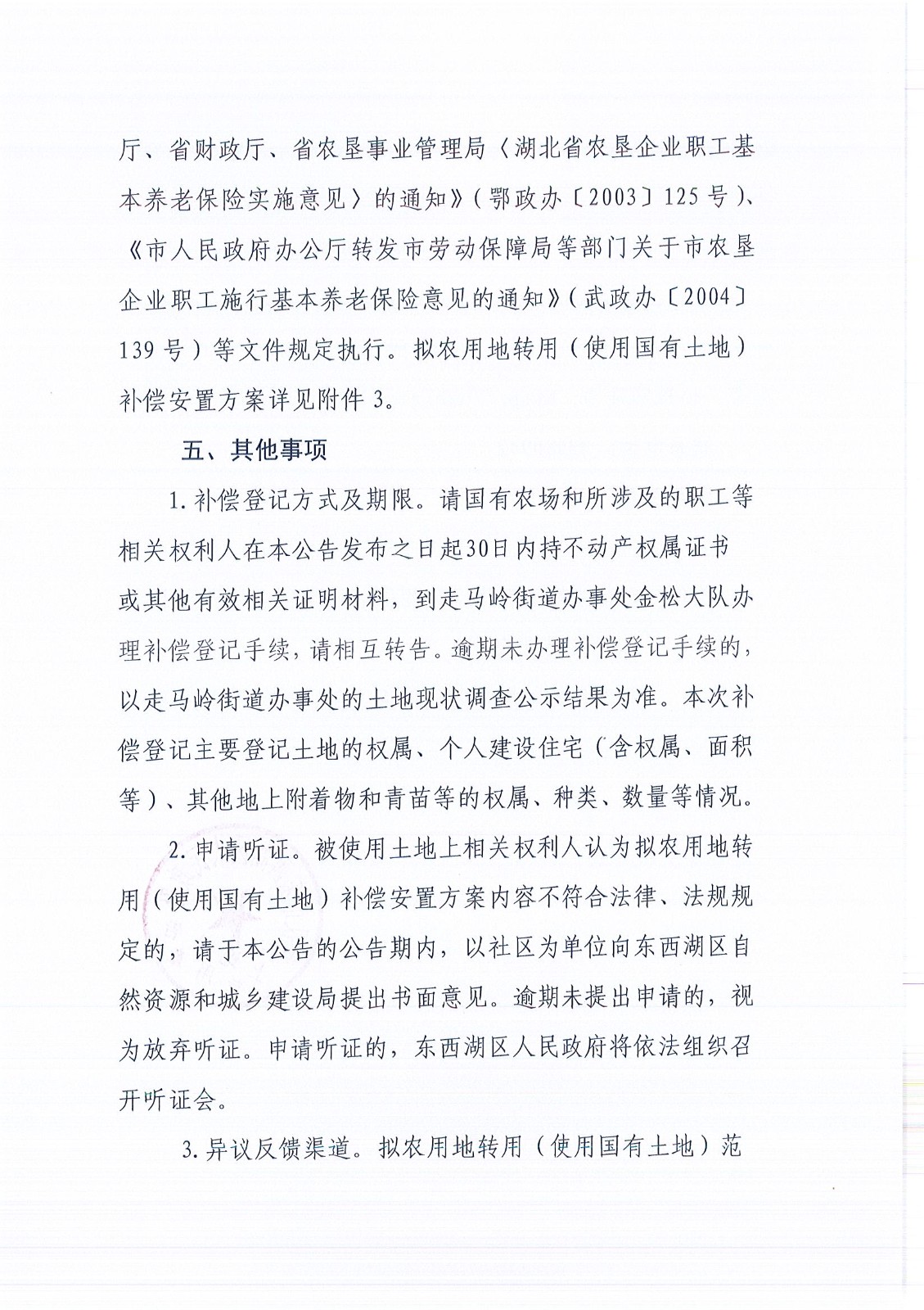 厅、省财政厅、省农垦事业管理局〈湖北省农垦企业职工基本养老保险实施意见〉的通知》（鄂政办〔2003〕125号）、《市人民政府办公厅转发市劳动保障局等部门关于市农垦企业职工施行基本养老保险意见的通知》（武政办〔2004〕139号）等文件规定执行。拟农用地转用（使用国有土地）补偿安置方案详见附件3。

五、其他事项

1.补偿登记方式及期限。请国有农场和所涉及的职工等相关权利人在本公告发布之日起30日内持不动产权属证书或其他有效相关证明材料，到走马岭街道办事处金松大队办理补偿登记手续，请相互转告。逾期未办理补偿登记手续的，以走马岭街道办事处的土地现状调查公示结果为准。本次补偿登记主要登记土地的权属、个人建设住宅（含权属、面积等）、其他地上附着物和青苗等的权属、种类、数量等情况。

2.申请听证。被使用土地上相关权利人认为拟农用地转用（使用国有土地）补偿安置方案内容不符合法律、法规规定的，请于本公告的公告期内，以社区为单位向东西湖区自然资源和城乡建设局提出书面意见。逾期未提出申请的，视为放弃听证。申请听证的，东西湖区人民政府将依法组织召开听证会。

3.异议反馈渠道。拟农用地转用（使用国有土地）范